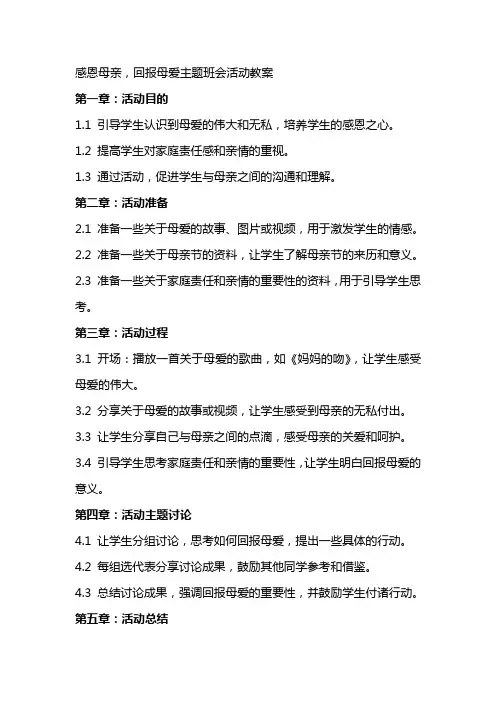 感恩母亲，回报母爱主题班会活动教案

第一章：活动目的

1.1 引导学生认识到母爱的伟大和无私，培养学生的感恩之心。

1.2 提高学生对家庭责任感和亲情的重视。

1.3 通过活动，促进学生与母亲之间的沟通和理解。

第二章：活动准备

2.1 准备一些关于母爱的故事、图片或视频，用于激发学生的情感。

2.2 准备一些关于母亲节的资料，让学生了解母亲节的来历和意义。

2.3 准备一些关于家庭责任和亲情的重要性的资料，用于引导学生思考。

第三章：活动过程

3.1 开场：播放一首关于母爱的歌曲，如《妈妈的吻》，让学生感受母爱的伟大。

3.2 分享关于母爱的故事或视频，让学生感受到母亲的无私付出。

3.3 让学生分享自己与母亲之间的点滴，感受母亲的关爱和呵护。

3.4 引导学生思考家庭责任和亲情的重要性，让学生明白回报母爱的意义。

第四章：活动主题讨论

4.1 让学生分组讨论，思考如何回报母爱，提出一些具体的行动。

4.2 每组选代表分享讨论成果，鼓励其他同学参考和借鉴。

4.3 总结讨论成果，强调回报母爱的重要性，并鼓励学生付诸行动。

第五章：活动总结